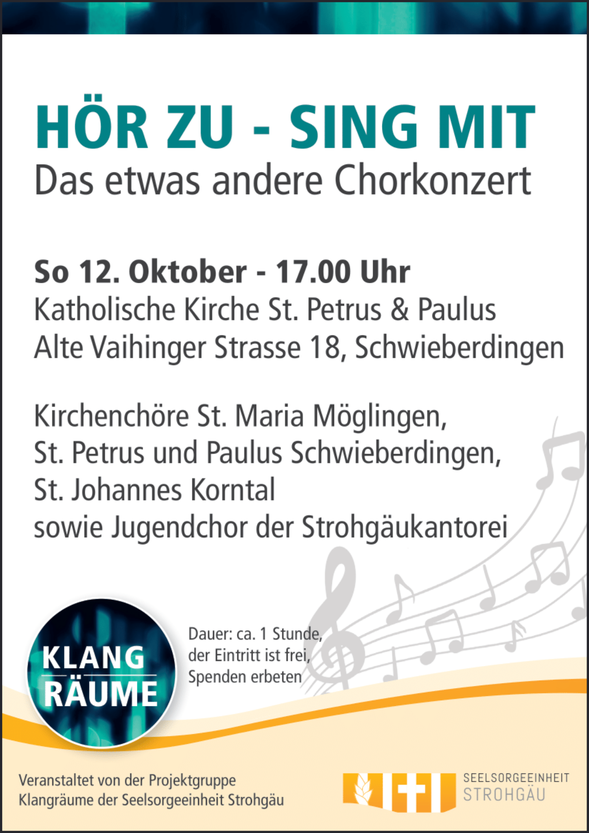 HÖR ZU - SING MIT
Das etwas andere Chorkonzert

So 12. Oktober - 17.00 Uhr
Katholische Kirche St. Petrus & Paulus
Alte Vaihinger Strasse 18, Schwieberdingen

Kirchenchöre St. Maria Möglingen,
St. Petrus und Paulus Schwieberdingen,
St. Johannes Korntal
sowie Jugendchor der Strohgäukantorei

KLANG
RÄUME

Dauer: ca. 1 Stunde,
der Eintritt ist frei,
Spenden erbeten

Veranstaltet von der Projektgruppe
Klangräume der Seelsorgeeinheit Strohgäu

SEELSORGEEINHEIT
STROHGÄU